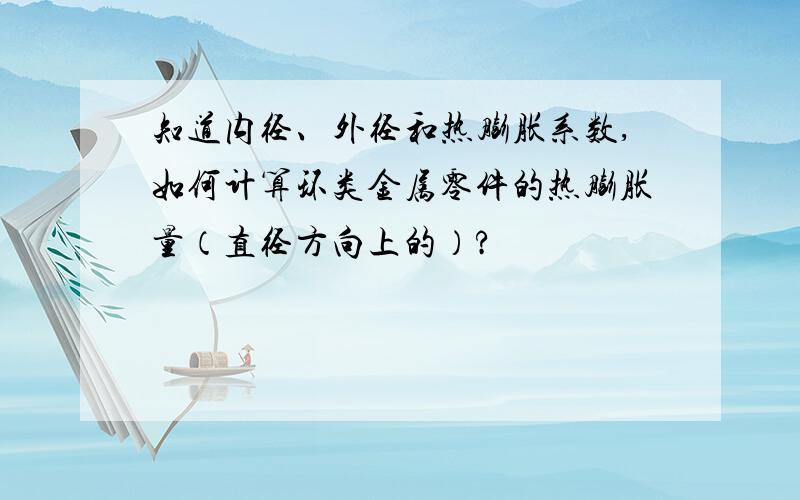 知道内径、外径和热膨胀系数，如何计算环类金属零件的热膨胀量（直径方向上的）？